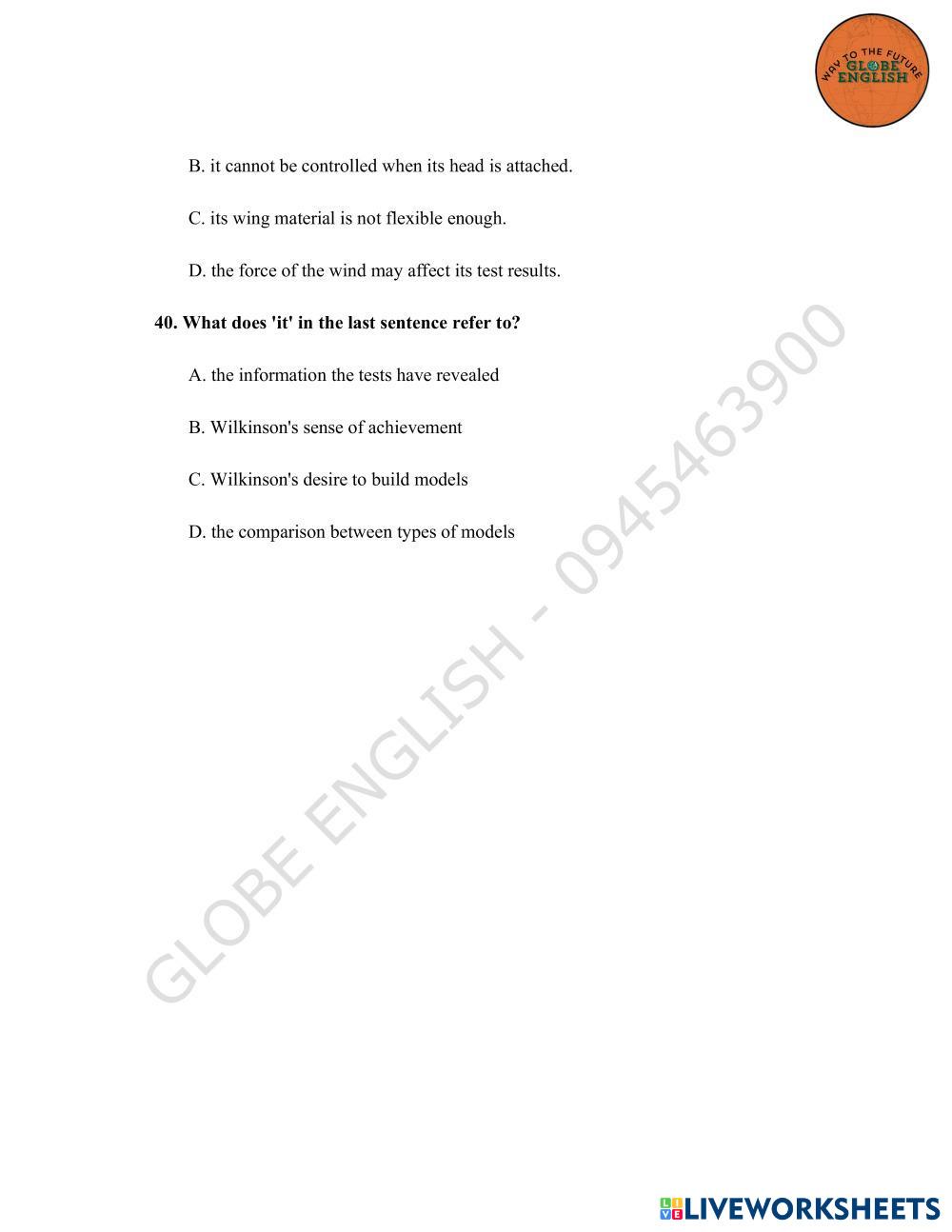 WAY TO THE FUTURE
GLOBE ENGLISH

B. it cannot be controlled when its head is attached.

C. its wing material is not flexible enough.

D. the force of the wind may affect its test results.

40. What does 'it' in the last sentence refer to?

A. the information the tests have revealed

B. Wilkinson's sense of achievement

C. Wilkinson's desire to build models

D. the comparison between types of models

GLOBE ENGLISH - 0945463900

LIVEWORKSHEETS